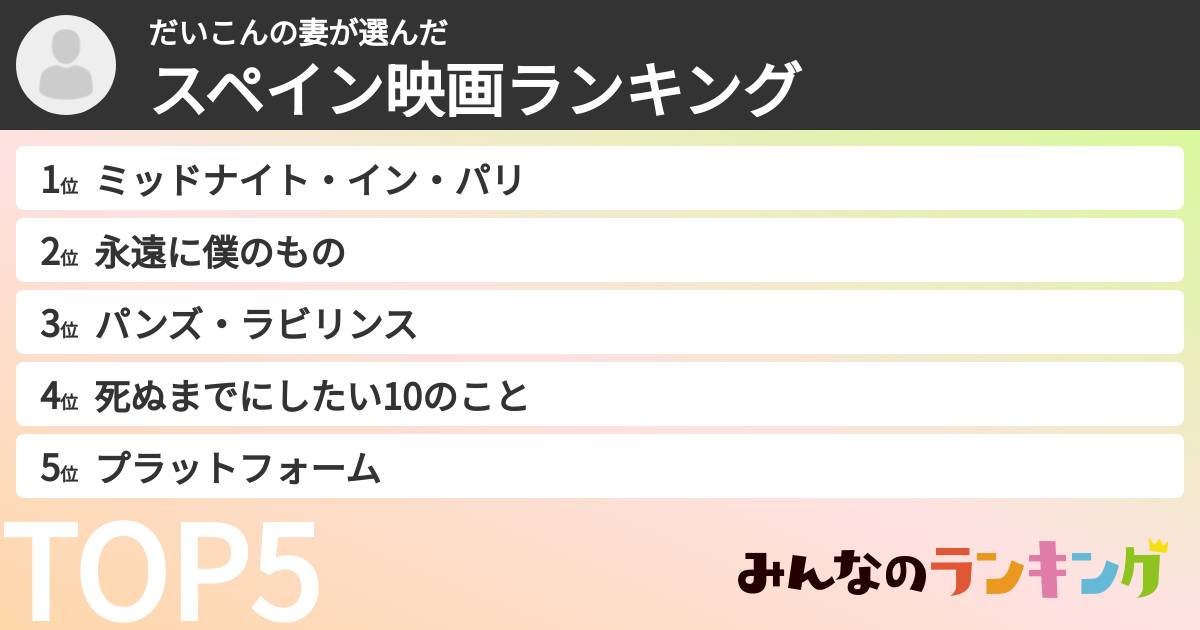 だいこんの妻が選んだ
スペイン映画ランキング

1位 ミッドナイト・イン・パリ

2位 永遠に僕のもの

3位 パンズ・ラビリンス

4位 死ぬまでにしたい10のこと

5位 プラットフォーム

TOP5

みんなのランキング